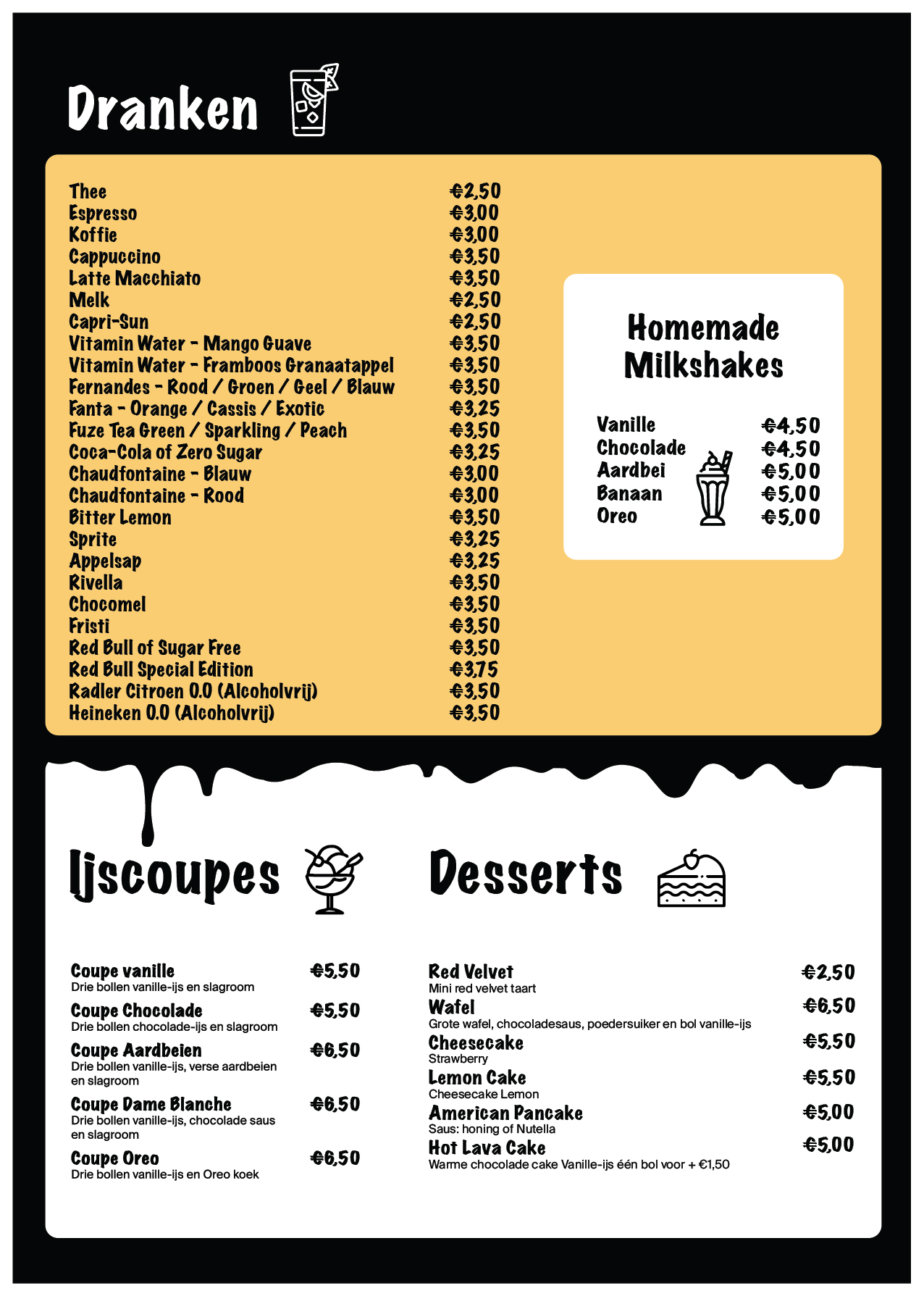 Dranken

| | |
|---|---|
| Thee | €2,50 |
| Espresso | €3,00 |
| Koffie | €3,00 |
| Cappuccino | €3,50 |
| Latte Macchiato | €3,50 |
| Melk | €2,50 |
| Capri-Sun | €2,50 |
| Vitamin Water - Mango Guave | €3,50 |
| Vitamin Water - Framboos Granaatappel | €3,50 |
| Fernandes - Rood / Groen / Geel / Blauw | €3,50 |
| Fanta - Orange / Cassis / Exotic | €3,25 |
| Fuze Tea Green / Sparkling / Peach | €3,50 |
| Coca-Cola of Zero Sugar | €3,25 |
| Chaudfontaine - Blauw | €3,00 |
| Chaudfontaine - Rood | €3,00 |
| Bitter Lemon | €3,50 |
| Sprite | €3,25 |
| Appelsap | €3,25 |
| Rivella | €3,50 |
| Chocomel | €3,50 |
| Fristi | €3,50 |
| Red Bull of Sugar Free | €3,50 |
| Red Bull Special Edition | €3,75 |
| Radler Citroen 0.0 (Alcoholvrij) | €3,50 |
| Heineken 0.0 (Alcoholvrij) | €3,50 |

Homemade Milkshakes

| | |
|---|---|
| Vanille | €4,50 |
| Chocolade | €4,50 |
| Aardbei | €5,00 |
| Banaan | €5,00 |
| Oreo | €5,00 |

Ijscoupes

Coupe vanille €5,50
Drie bollen vanille-ijs en slagroom

Coupe Chocolade €5,50
Drie bollen chocolade-ijs en slagroom

Coupe Aardbeien €6,50
Drie bollen vanille-ijs, verse aardbeien en slagroom

Coupe Dame Blanche €6,50
Drie bollen vanille-ijs, chocolade saus en slagroom

Coupe Oreo €6,50
Drie bollen vanille-ijs en Oreo koek

Desserts

Red Velvet €2,50
Mini red velvet taart

Wafel €6,50
Grote wafel, chocoladesaus, poedersuiker en bol vanille-ijs

Cheesecake €5,50
Strawberry

Lemon Cake €5,50
Cheesecake Lemon

American Pancake €5,00
Saus: honing of Nutella

Hot Lava Cake €5,00
Warme chocolade cake Vanille-ijs één bol voor + €1,50